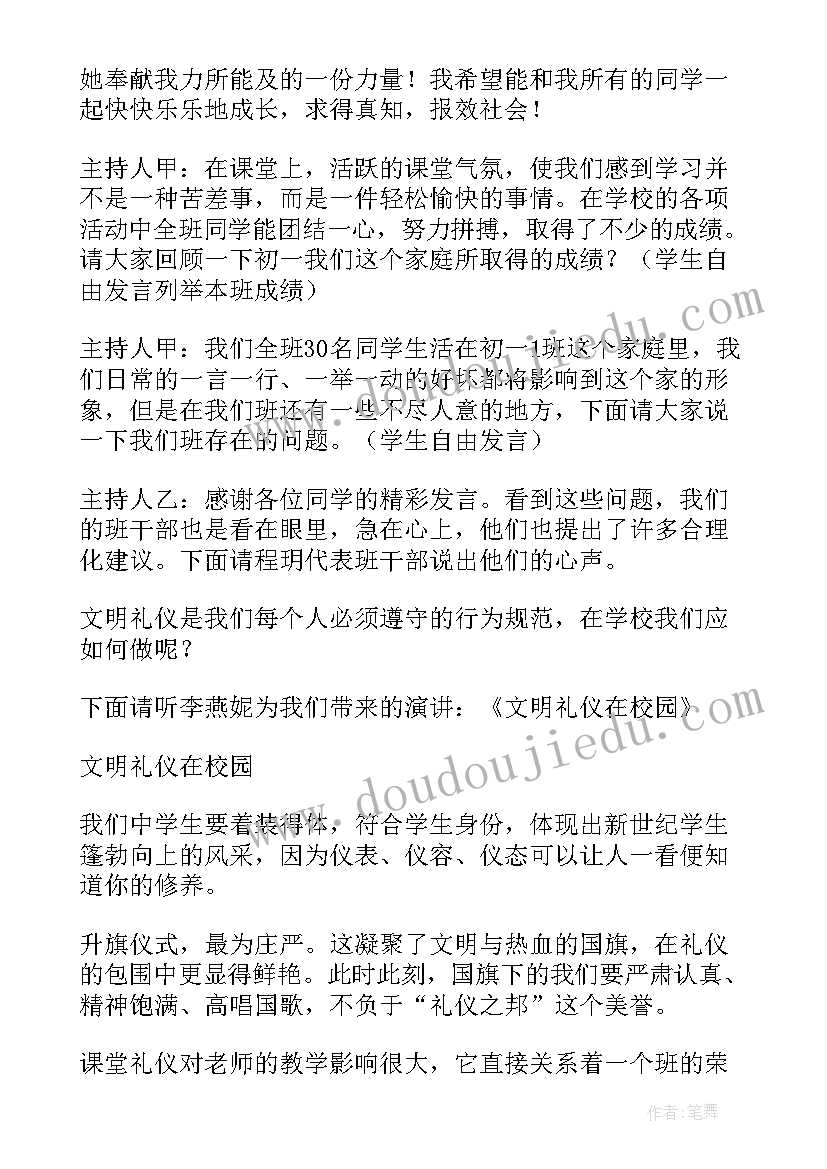 她奉献我力所能及的一份力量！我希望能和我所有的同学一起快快乐乐地成长，求得真知，报效社会！

主持人甲：在课堂上，活跃的课堂气氛，使我们感到学习并不是一种苦差事，而是一件轻松愉快的事情。在学校的各项活动中全班同学能团结一心，努力拼搏，取得了不少的成绩。请大家回顾一下初一我们这个家庭所取得的成绩？（学生自由发言列举本班成绩）

主持人甲：我们全班30名同学生活在初一1班这个家庭里，我们日常的一言一行、一举一动的好坏都将影响到这个家的形象，但是在我们班还有一些不尽人意的地方，下面请大家说一下我们班存在的问题。（学生自由发言）

主持人乙：感谢各位同学的精彩发言。看到这些问题，我们的班干部也是看在眼里，急在心上，他们也提出了许多合理化建议。下面请程玥代表班干部说出他们的心声。

文明礼仪是我们每个人必须遵守的行为规范，在学校我们应如何做呢？

下面请听李燕妮为我们带来的演讲：《文明礼仪在校园》

文明礼仪在校园

我们中学生要着装得体，符合学生身份，体现出新世纪学生蓬勃向上的风采，因为仪表、仪容、仪态可以让人一看便知道你的修养。

升旗仪式，最为庄严。这凝聚了文明与热血的国旗，在礼仪的包围中更显得鲜艳。此时此刻，国旗下的我们要严肃认真、精神饱满、高唱国歌，不负于“礼仪之邦”这个美誉。

课堂礼仪对老师的教学影响很大，它直接关系着一个班的荣

www.doudoujiedu.com

作者：笔舞